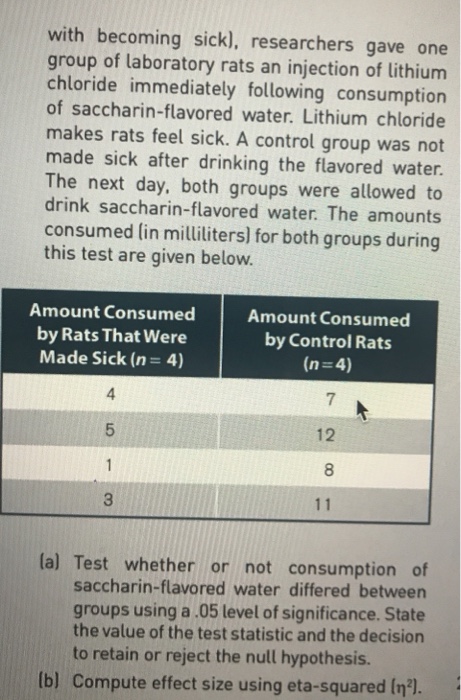 with becoming sick), researchers gave one group of laboratory rats an injection of lithium chloride immediately following consumption of saccharin-flavored water. Lithium chloride makes rats feel sick. A control group was not made sick after drinking the flavored water. The next day, both groups were allowed to drink saccharin-flavored water. The amounts consumed (in milliliters) for both groups during this test are given below.

| Amount Consumed by Rats That Were Made Sick ($n = 4$) | Amount Consumed by Control Rats ($n = 4$) |
|---|---|
| 4 | 7 |
| 5 | 12 |
| 1 | 8 |
| 3 | 11 |

(a) Test whether or not consumption of saccharin-flavored water differed between groups using a .05 level of significance. State the value of the test statistic and the decision to retain or reject the null hypothesis.

(b) Compute effect size using eta-squared ($\eta^2$).